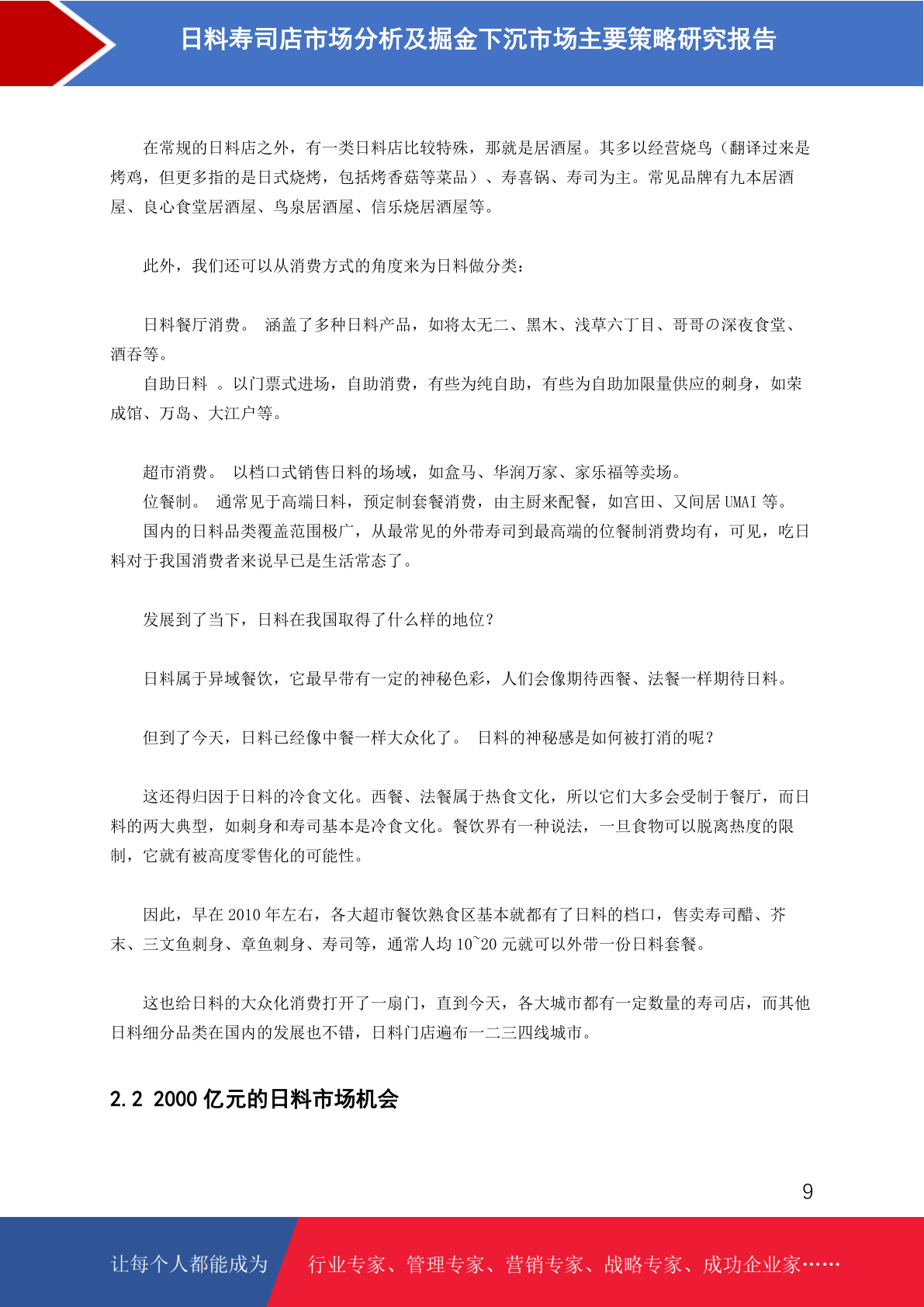 日料寿司店市场分析及掘金下沉市场主要策略研究报告

在常规的日料店之外，有一类日料店比较特殊，那就是居酒屋。其多以经营烧鸟（翻译过来是烤鸡，但更多指的是日式烧烤，包括烤香菇等菜品）、寿喜锅、寿司为主。常见品牌有九本居酒屋、良心食堂居酒屋、鸟泉居酒屋、信乐烧居酒屋等。

此外，我们还可以从消费方式的角度来为日料做分类：

日料餐厅消费。 涵盖了多种日料产品，如将太无二、黑木、浅草六丁目、哥哥の深夜食堂、酒吞等。
自助日料 。以门票式进场，自助消费，有些为纯自助，有些为自助加限量供应的刺身，如荣成馆、万岛、大江户等。

超市消费。 以档口式销售日料的场域，如盒马、华润万家、家乐福等卖场。
位餐制。 通常见于高端日料，预定制套餐消费，由主厨来配餐，如宫田、又间居 UMAI 等。
国内的日料品类覆盖范围极广，从最常见的外带寿司到最高端的位餐制消费均有，可见，吃日料对于我国消费者来说早已是生活常态了。

发展到了当下，日料在我国取得了什么样的地位？

日料属于异域餐饮，它最早带有一定的神秘色彩，人们会像期待西餐、法餐一样期待日料。

但到了今天，日料已经像中餐一样大众化了。 日料的神秘感是如何被打消的呢？

这还得归因于日料的冷食文化。西餐、法餐属于热食文化，所以它们大多会受制于餐厅，而日料的两大典型，如刺身和寿司基本是冷食文化。餐饮界有一种说法，一旦食物可以脱离热度的限制，它就有被高度零售化的可能性。

因此，早在 2010 年左右，各大超市餐饮熟食区基本就都有了日料的档口，售卖寿司醋、芥末、三文鱼刺身、章鱼刺身、寿司等，通常人均 10~20 元就可以外带一份日料套餐。

这也给日料的大众化消费打开了一扇门，直到今天，各大城市都有一定数量的寿司店，而其他日料细分品类在国内的发展也不错，日料门店遍布一二三四线城市。

2.2 2000 亿元的日料市场机会

9

让每个人都能成为 行业专家、管理专家、营销专家、战略专家、成功企业家……